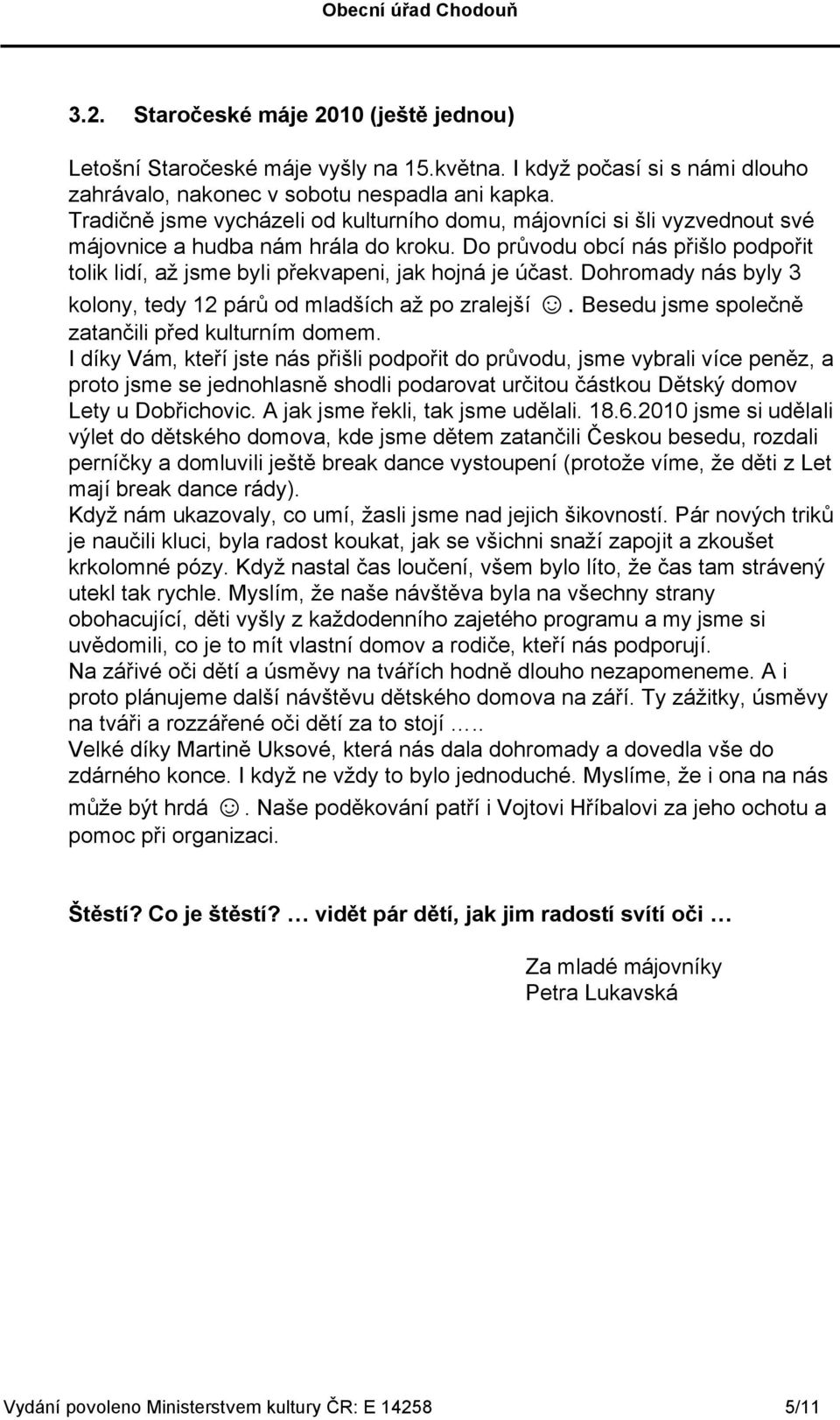 Obecní úřad Chodouň

3.2. Staročeské máje 2010 (ještě jednou)

Letošní Staročeské máje vyšly na 15.května. I když počasí si s námi dlouho zahrávalo, nakonec v sobotu nespadla ani kapka.
Tradičně jsme vycházeli od kulturního domu, májovníci si šli vyzvednout své májovnice a hudba nám hrála do kroku. Do průvodu obcí nás přišlo podpořit tolik lidí, až jsme byli překvapeni, jak hojná je účast. Dohromady nás byly 3 kolony, tedy 12 párů od mladších až po zralejší ☺. Besedu jsme společně zatančili před kulturním domem.
I díky Vám, kteří jste nás přišli podpořit do průvodu, jsme vybrali více peněz, a proto jsme se jednohlasně shodli podarovat určitou částkou Dětský domov Lety u Dobřichovic. A jak jsme řekli, tak jsme udělali. 18.6.2010 jsme si udělali výlet do dětského domova, kde jsme dětem zatančili Českou besedu, rozdali perníčky a domluvili ještě break dance vystoupení (protože víme, že děti z Let mají break dance rády).
Když nám ukazovaly, co umí, žasli jsme nad jejich šikovností. Pár nových triků je naučili kluci, byla radost koukat, jak se všichni snaží zapojit a zkoušet krkolomné pózy. Když nastal čas loučení, všem bylo líto, že čas tam strávený utekl tak rychle. Myslím, že naše návštěva byla na všechny strany obohacující, děti vyšly z každodenního zajetého programu a my jsme si uvědomili, co je to mít vlastní domov a rodiče, kteří nás podporují.
Na zářivé oči dětí a úsměvy na tvářích hodně dlouho nezapomeneme. A i proto plánujeme další návštěvu dětského domova na září. Ty zážitky, úsměvy na tváři a rozzářené oči dětí za to stojí …..
Velké díky Martině Uksové, která nás dala dohromady a dovedla vše do zdárného konce. I když ne vždy to bylo jednoduché. Myslíme, že i ona na nás může být hrdá ☺. Naše poděkování patří i Vojtovi Hříbalovi za jeho ochotu a pomoc při organizaci.

Štěstí? Co je štěstí? … vidět pár dětí, jak jim radostí svítí oči …

Za mladé májovníky
Petra Lukavská

Vydání povoleno Ministerstvem kultury ČR: E 14258 5/11